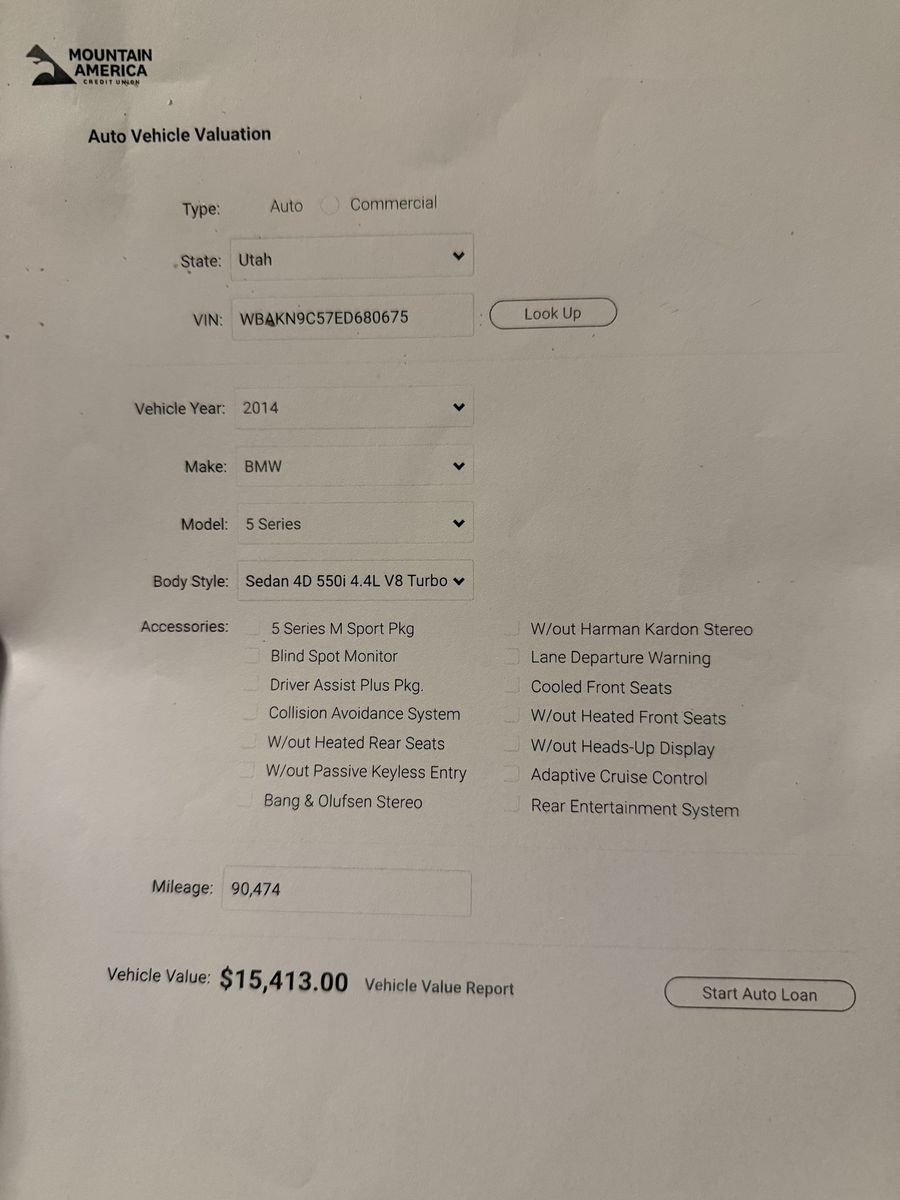 MOUNTAIN AMERICA
CREDIT UNION

Auto Vehicle Valuation

Type: Auto Commercial

State: Utah

VIN: WBAKN9C57ED680675

Look Up

Vehicle Year: 2014

Make: BMW

Model: 5 Series

Body Style: Sedan 4D 550i 4.4L V8 Turbo

Accessories:
☐ 5 Series M Sport Pkg
☐ Blind Spot Monitor
☐ Driver Assist Plus Pkg.
☐ Collision Avoidance System
☐ W/out Heated Rear Seats
☐ W/out Passive Keyless Entry
☐ Bang & Olufsen Stereo

☐ W/out Harman Kardon Stereo
☐ Lane Departure Warning
☐ Cooled Front Seats
☐ W/out Heated Front Seats
☐ W/out Heads-Up Display
☐ Adaptive Cruise Control
☐ Rear Entertainment System

Mileage: 90,474

Vehicle Value: $15,413.00 Vehicle Value Report

Start Auto Loan